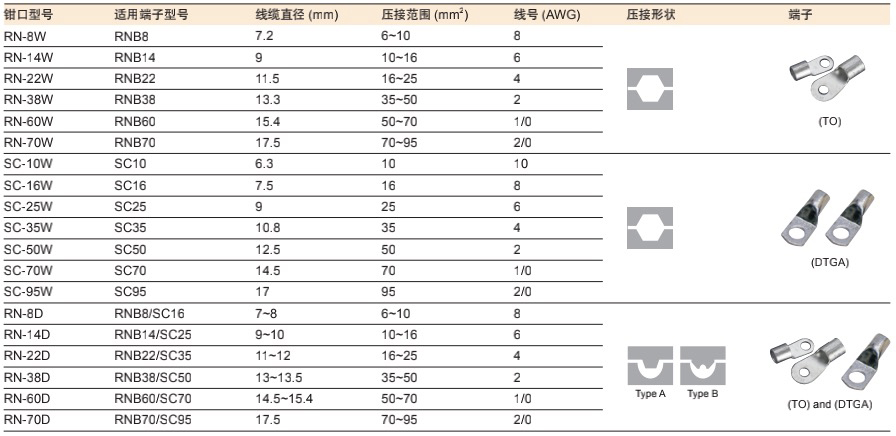 | 钳口型号 | 适用端子型号 | 线缆直径 (mm) | 压接范围 ($mm^2$) | 线号 (AWG) | 压接形状 | 端子 |
|---|---|---|---|---|---|---|
| RN-8W | RNB8 | 7.2 | 6~10 | 8 | | (TO) |
| RN-14W | RNB14 | 9 | 10~16 | 6 | | |
| RN-22W | RNB22 | 11.5 | 16~25 | 4 | | |
| RN-38W | RNB38 | 13.3 | 35~50 | 2 | | |
| RN-60W | RNB60 | 15.4 | 50~70 | 1/0 | | |
| RN-70W | RNB70 | 17.5 | 70~95 | 2/0 | | |
| SC-10W | SC10 | 6.3 | 10 | 10 | | (DTGA) |
| SC-16W | SC16 | 7.5 | 16 | 8 | | |
| SC-25W | SC25 | 9 | 25 | 6 | | |
| SC-35W | SC35 | 10.8 | 35 | 4 | | |
| SC-50W | SC50 | 12.5 | 50 | 2 | | |
| SC-70W | SC70 | 14.5 | 70 | 1/0 | | |
| SC-95W | SC95 | 17 | 95 | 2/0 | | |
| RN-8D | RNB8/SC16 | 7~8 | 6~10 | 8 | Type A Type B | (TO) and (DTGA) |
| RN-14D | RNB14/SC25 | 9~10 | 10~16 | 6 | | |
| RN-22D | RNB22/SC35 | 11~12 | 16~25 | 4 | | |
| RN-38D | RNB38/SC50 | 13~13.5 | 35~50 | 2 | | |
| RN-60D | RNB60/SC70 | 14.5~15.4 | 50~70 | 1/0 | | |
| RN-70D | RNB70/SC95 | 17.5 | 70~95 | 2/0 | | |